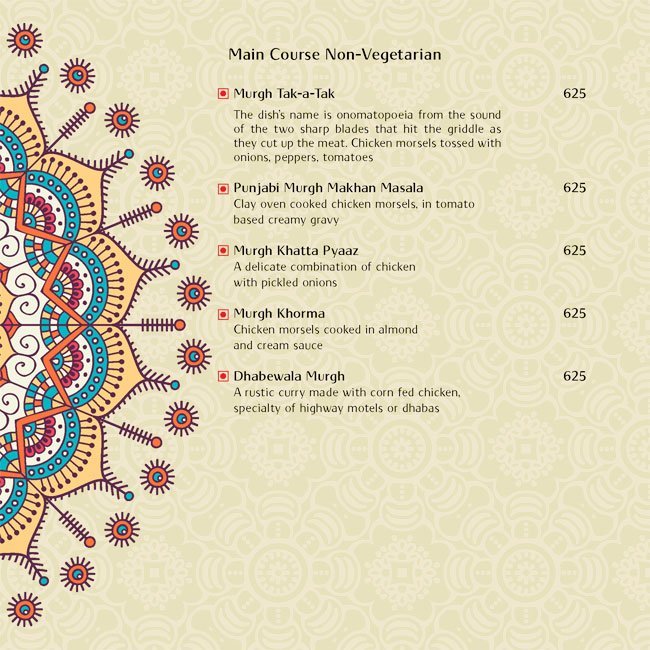 Main Course Non-Vegetarian

Murgh Tak-a-Tak 625

The dish's name is onomatopoeia from the sound of the two sharp blades that hit the griddle as they cut up the meat. Chicken morsels tossed with onions, peppers, tomatoes

Punjabi Murgh Makhan Masala 625

Clay oven cooked chicken morsels, in tomato based creamy gravy

Murgh Khatta Pyaaz 625

A delicate combination of chicken with pickled onions

Murgh Khorma 625

Chicken morsels cooked in almond and cream sauce

Dhabewala Murgh 625

A rustic curry made with corn fed chicken, specialty of highway motels or dhabas